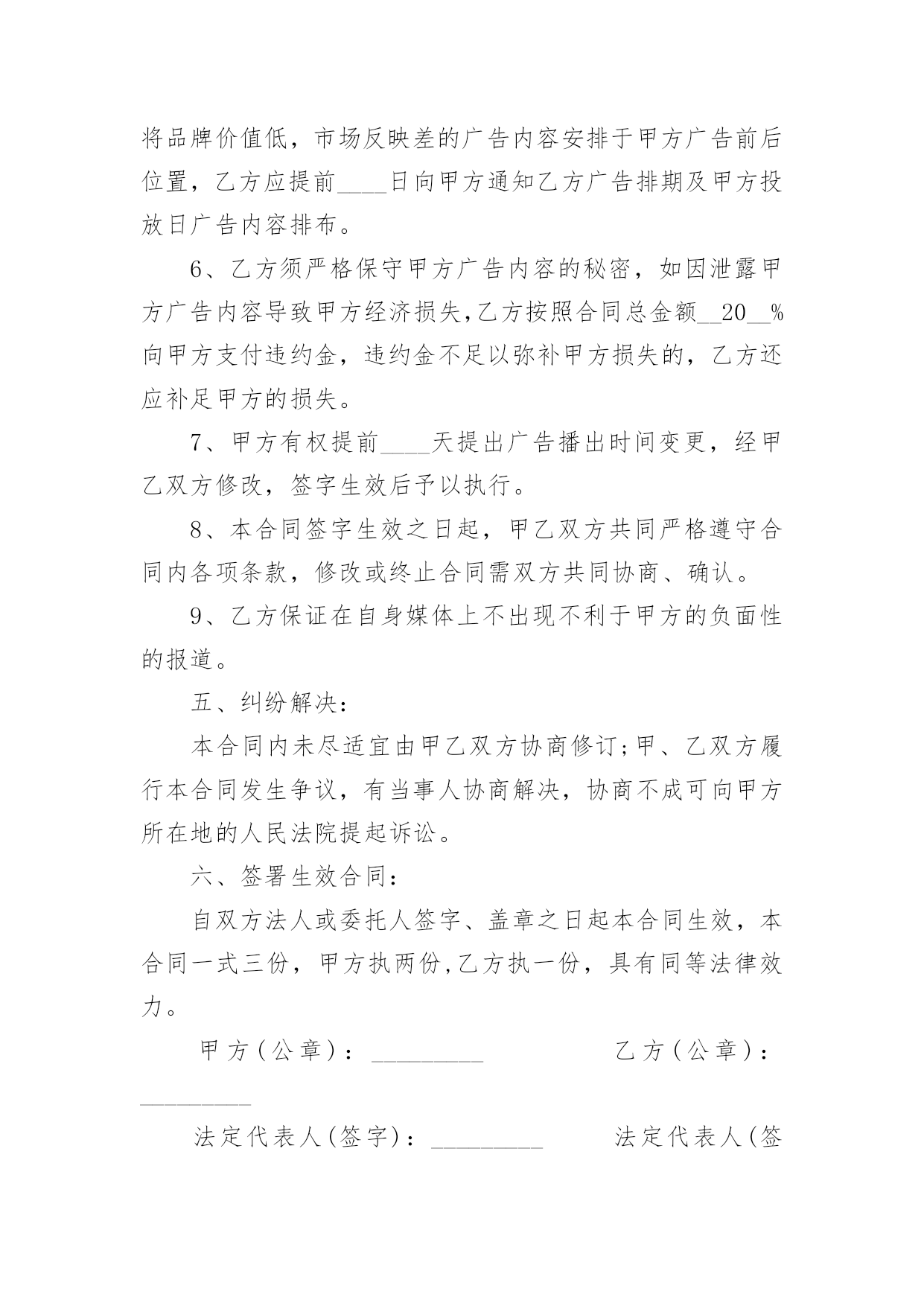 将品牌价值低，市场反映差的广告内容安排于甲方广告前后位置，乙方应提前____日向甲方通知乙方广告排期及甲方投放日广告内容排布。

6、乙方须严格保守甲方广告内容的秘密，如因泄露甲方广告内容导致甲方经济损失,乙方按照合同总金额__20__%向甲方支付违约金，违约金不足以弥补甲方损失的，乙方还应补足甲方的损失。

7、甲方有权提前____天提出广告播出时间变更，经甲乙双方修改，签字生效后予以执行。

8、本合同签字生效之日起，甲乙双方共同严格遵守合同内各项条款，修改或终止合同需双方共同协商、确认。

9、乙方保证在自身媒体上不出现不利于甲方的负面性的报道。

五、纠纷解决：

本合同内未尽适宜由甲乙双方协商修订;甲、乙双方履行本合同发生争议，有当事人协商解决，协商不成可向甲方所在地的人民法院提起诉讼。

六、签署生效合同：

自双方法人或委托人签字、盖章之日起本合同生效，本合同一式三份，甲方执两份,乙方执一份，具有同等法律效力。

甲方(公章)：_________ 乙方(公章)：_________

法定代表人(签字)：_________ 法定代表人(签